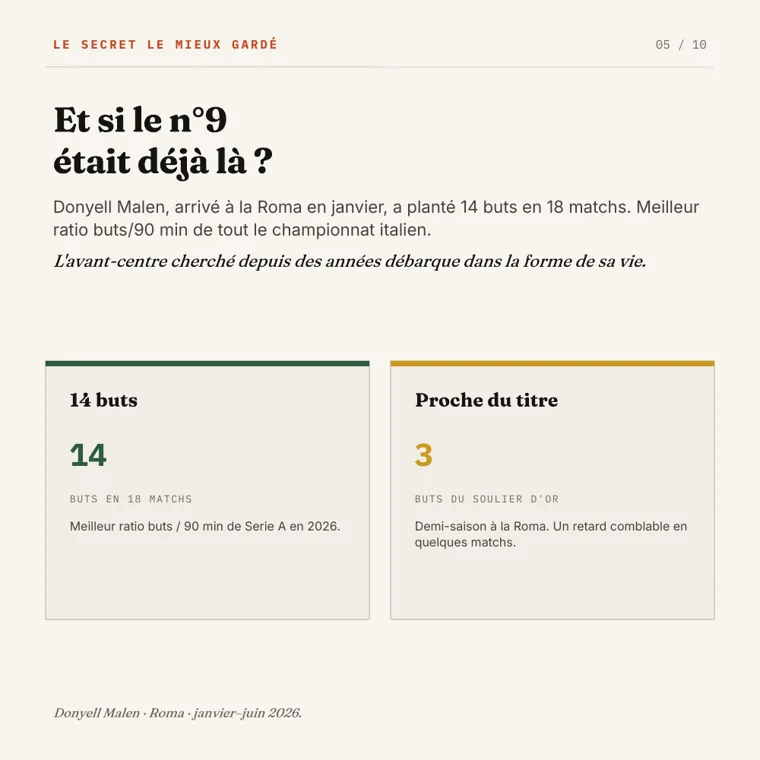 LE SECRET LE MIEUX GARDÉ

05 / 10

Et si le n°9 était déjà là ?

Donyell Malen, arrivé à la Roma en janvier, a planté 14 buts en 18 matchs. Meilleur ratio buts/90 min de tout le championnat italien.

L'avant-centre cherché depuis des années débarque dans la forme de sa vie.

14 buts

14

BUTS EN 18 MATCHS

Meilleur ratio buts / 90 min de Serie A en 2026.

Proche du titre

3

BUTS DU SOULIER D'OR

Demi-saison à la Roma. Un retard comblable en quelques matchs.

Donyell Malen · Roma · janvier–juin 2026.